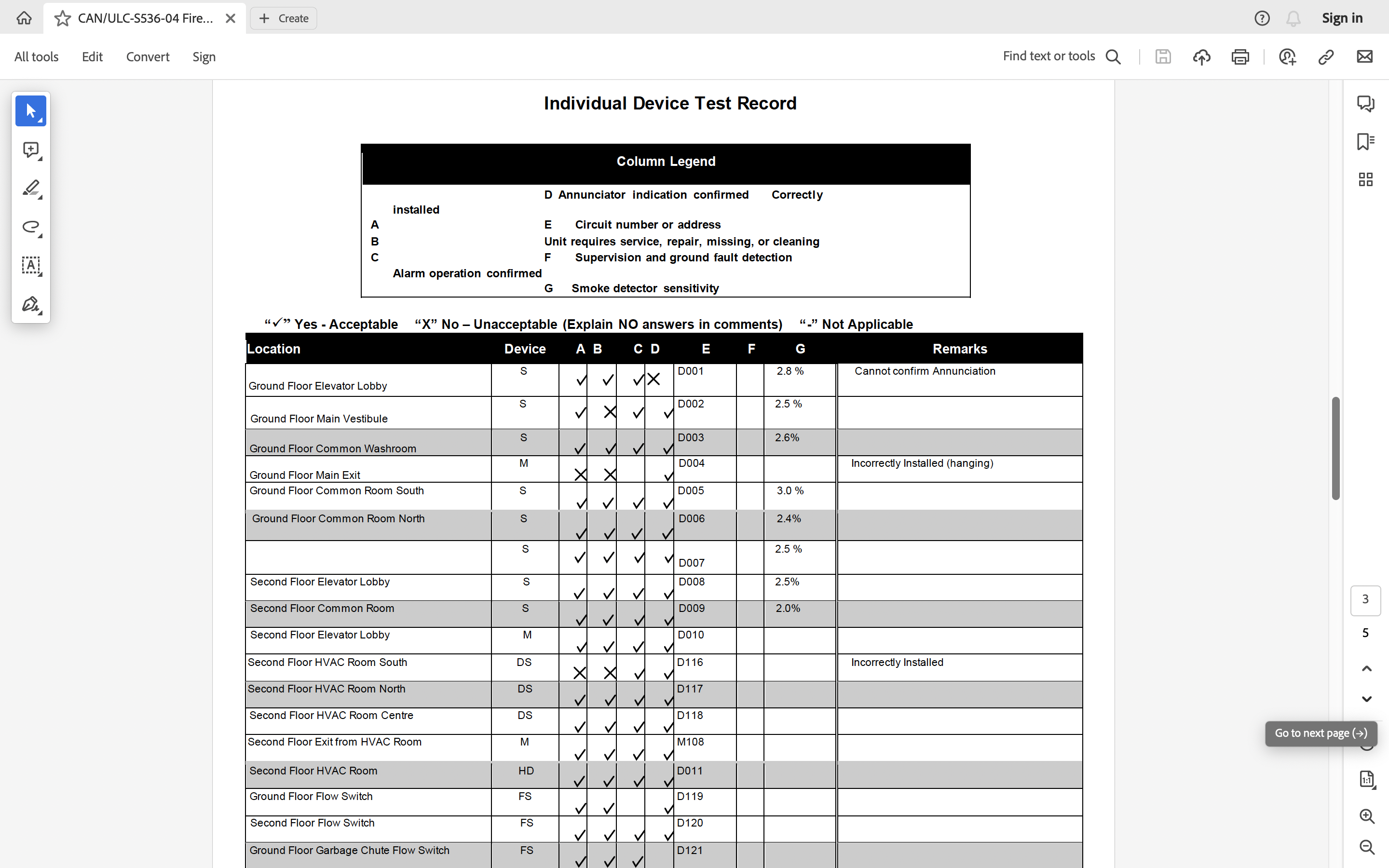 CAN/ULC-S536-04 Fire... Create

Sign in

All tools Edit Convert Sign

Find text or tools

Individual Device Test Record

Column Legend

D Annunciator indication confirmed Correctly installed
A E Circuit number or address
B Unit requires service, repair, missing, or cleaning
C F Supervision and ground fault detection
Alarm operation confirmed
G Smoke detector sensitivity

"✓" Yes - Acceptable "X" No – Unacceptable (Explain NO answers in comments) "-" Not Applicable

| Location | Device | A | B | C | D | E | F | G | Remarks |
|---|---|---|---|---|---|---|---|---|---|
| Ground Floor Elevator Lobby | S | ✓ | ✓ | ✓ | X | D001 | | 2.8 % | Cannot confirm Annunciation |
| Ground Floor Main Vestibule | S | ✓ | X | ✓ | ✓ | D002 | | 2.5 % | |
| Ground Floor Common Washroom | S | ✓ | ✓ | ✓ | ✓ | D003 | | 2.6% | |
| Ground Floor Main Exit | M | X | X | | ✓ | D004 | | | Incorrectly Installed (hanging) |
| Ground Floor Common Room South | S | ✓ | ✓ | ✓ | ✓ | D005 | | 3.0 % | |
| Ground Floor Common Room North | S | ✓ | ✓ | ✓ | ✓ | D006 | | 2.4% | |
| | S | ✓ | ✓ | ✓ | ✓ | D007 | | 2.5 % | |
| Second Floor Elevator Lobby | S | ✓ | ✓ | ✓ | ✓ | D008 | | 2.5% | |
| Second Floor Common Room | S | ✓ | ✓ | ✓ | ✓ | D009 | | 2.0% | |
| Second Floor Elevator Lobby | M | ✓ | ✓ | ✓ | ✓ | D010 | | | |
| Second Floor HVAC Room South | DS | X | X | ✓ | ✓ | D116 | | | Incorrectly Installed |
| Second Floor HVAC Room North | DS | ✓ | ✓ | ✓ | ✓ | D117 | | | |
| Second Floor HVAC Room Centre | DS | ✓ | ✓ | ✓ | ✓ | D118 | | | |
| Second Floor Exit from HVAC Room | M | ✓ | ✓ | ✓ | ✓ | M108 | | | |
| Second Floor HVAC Room | HD | ✓ | ✓ | ✓ | ✓ | D011 | | | |
| Ground Floor Flow Switch | FS | ✓ | ✓ | | ✓ | D119 | | | |
| Second Floor Flow Switch | FS | ✓ | ✓ | ✓ | ✓ | D120 | | | |
| Ground Floor Garbage Chute Flow Switch | FS | ✓ | ✓ | ✓ | | D121 | | | |

3
5
Go to next page (→)